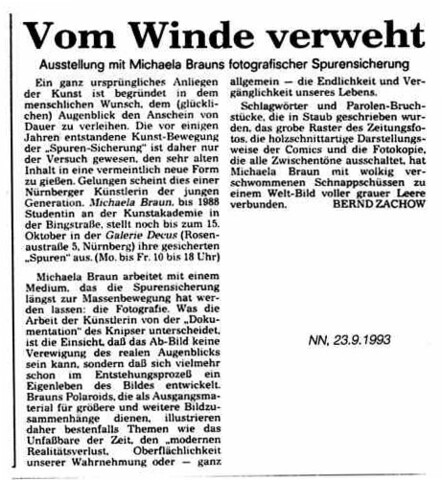 Vom Winde verweht

Ausstellung mit Michaela Brauns fotografischer Spurensicherung

Ein ganz ursprüngliches Anliegen der Kunst ist begründet in dem menschlichen Wunsch, dem (glücklichen) Augenblick den Anschein von Dauer zu verleihen. Die vor einigen Jahren entstandene Kunst-Bewegung der „Spuren-Sicherung" ist daher nur der Versuch gewesen, den sehr alten Inhalt in eine vermeintlich neue Form zu gießen. Gelungen scheint dies einer Nürnberger Künstlerin der jungen Generation. Michaela Braun, bis 1988 Studentin an der Kunstakademie in der Bingstraße, stellt noch bis zum 15. Oktober in der Galerie Decus (Rosenaustraße 5, Nürnberg) ihre gesicherten „Spuren" aus. (Mo. bis Fr. 10 bis 18 Uhr)

Michaela Braun arbeitet mit einem Medium, das die Spurensicherung längst zur Massenbewegung hat werden lassen: die Fotografie. Was die Arbeit der Künstlerin von der „Dokumentation" des Knipser unterscheidet, ist die Einsicht, daß das Ab-Bild keine Verewigung des realen Augenblicks sein kann, sondern daß sich vielmehr schon im Entstehungsprozeß ein Eigenleben des Bildes entwickelt. Brauns Polaroids, die als Ausgangsmaterial für größere und weitere Bildzusammenhänge dienen, illustrieren daher bestenfalls Themen wie das Unfaßbare der Zeit, den „modernen Realitätsverlust, Oberflächlichkeit unserer Wahrnehmung oder — ganz allgemein — die Endlichkeit und Vergänglichkeit unseres Lebens.

Schlagwörter und Parolen-Bruchstücke, die in Staub geschrieben wurden, das grobe Raster des Zeitungsfotos, die holzschnittartige Darstellungsweise der Comics und die Fotokopie, die alle Zwischentöne ausschaltet, hat Michaela Braun mit wolkig verschwommenen Schnappschüssen zu einem Welt-Bild voller grauer Leere verbunden. BERND ZACHOW

NN, 23.9.1993